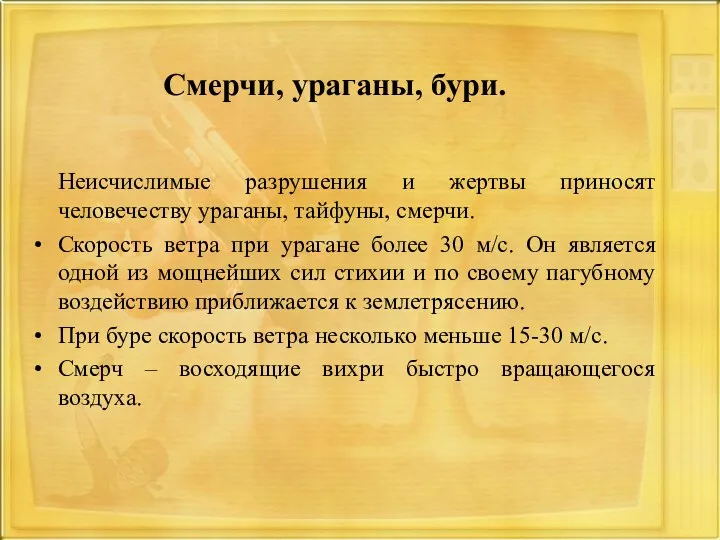 Смерчи, ураганы, бури.

Неисчислимые разрушения и жертвы приносят человечеству ураганы, тайфуны, смерчи.

• Скорость ветра при урагане более 30 м/с. Он является одной из мощнейших сил стихии и по своему пагубному воздействию приближается к землетрясению.
• При буре скорость ветра несколько меньше 15-30 м/с.
• Смерч – восходящие вихри быстро вращающегося воздуха.